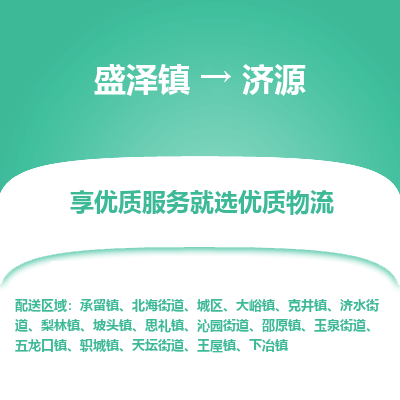 盛泽镇 → 济源

享优质服务就选优质物流

配送区域：承留镇、北海街道、城区、大峪镇、克井镇、济水街道、梨林镇、坡头镇、思礼镇、沁园街道、邵原镇、玉泉街道、五龙口镇、轵城镇、天坛街道、王屋镇、下冶镇